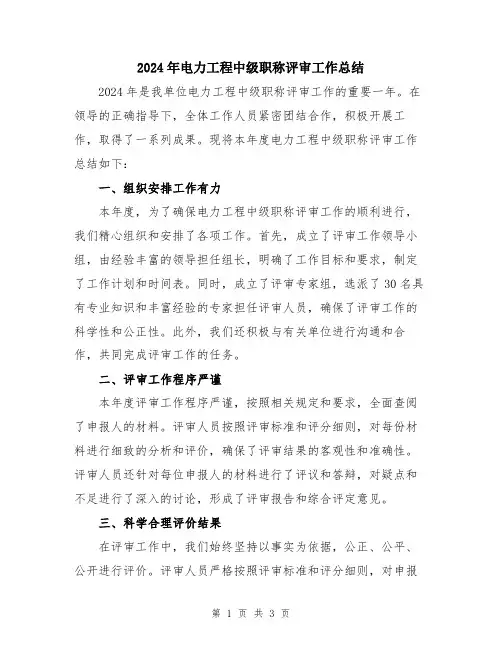 2024年电力工程中级职称评审工作总结

2024年是我单位电力工程中级职称评审工作的重要一年。在领导的正确指导下，全体工作人员紧密团结合作，积极开展工作，取得了一系列成果。现将本年度电力工程中级职称评审工作总结如下：

一、组织安排工作有力

本年度，为了确保电力工程中级职称评审工作的顺利进行，我们精心组织和安排了各项工作。首先，成立了评审工作领导小组，由经验丰富的领导担任组长，明确了工作目标和要求，制定了工作计划和时间表。同时，成立了评审专家组，选派了30名具有专业知识和丰富经验的专家担任评审人员，确保了评审工作的科学性和公正性。此外，我们还积极与有关单位进行沟通和合作，共同完成评审工作的任务。

二、评审工作程序严谨

本年度评审工作程序严谨，按照相关规定和要求，全面查阅了申报人的材料。评审人员按照评审标准和评分细则，对每份材料进行细致的分析和评价，确保了评审结果的客观性和准确性。评审人员还针对每位申报人的材料进行了评议和答辩，对疑点和不足进行了深入的讨论，形成了评审报告和综合评定意见。

三、科学合理评价结果

在评审工作中，我们始终坚持以事实为依据，公正、公平、公开进行评价。评审人员严格按照评审标准和评分细则，对申报

第 1 页 共 3 页